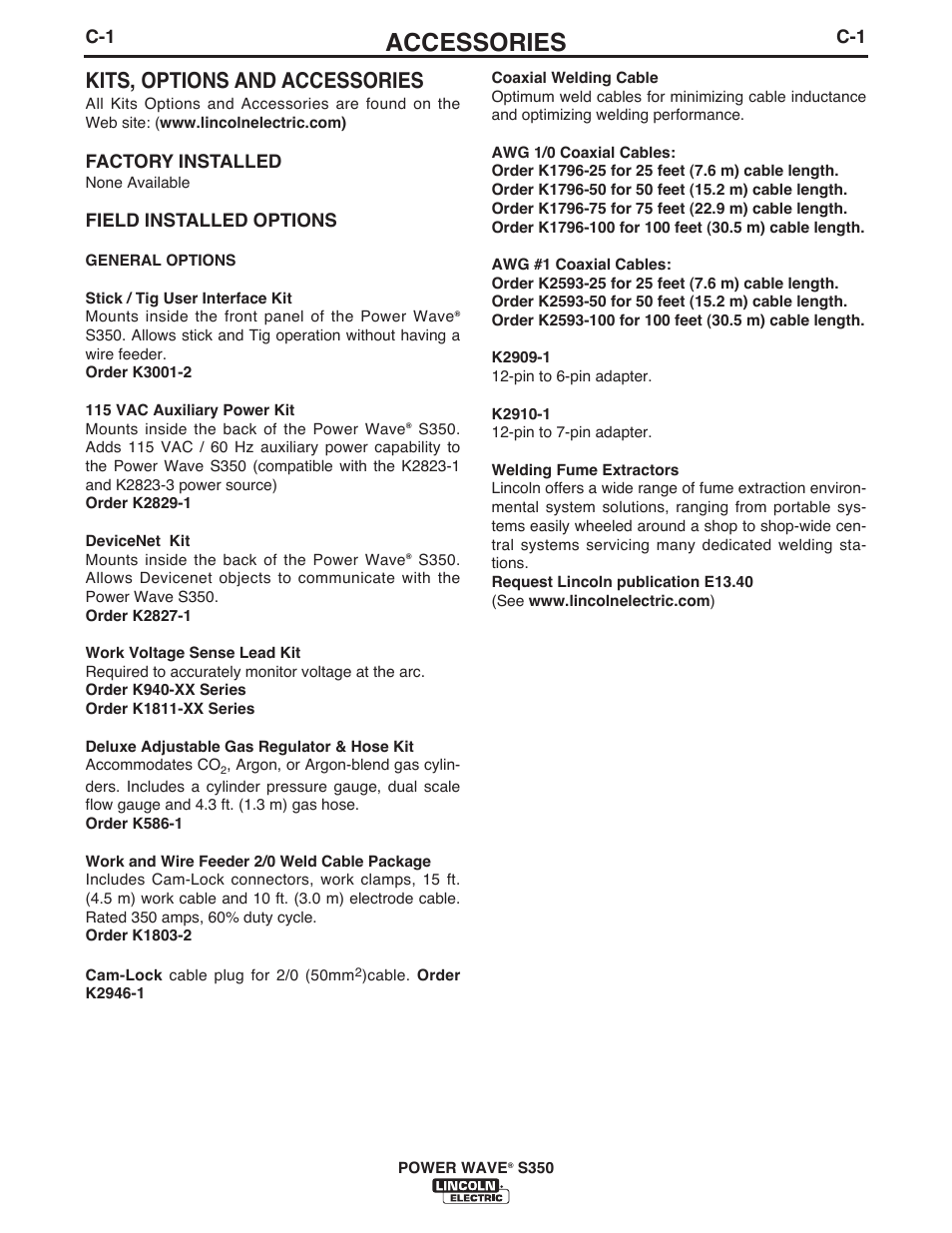 C-1 ACCESSORIES C-1

KITS, OPTIONS AND ACCESSORIES
All Kits Options and Accessories are found on the Web site: (www.lincolnelectric.com)

FACTORY INSTALLED
None Available

FIELD INSTALLED OPTIONS

GENERAL OPTIONS

Stick / Tig User Interface Kit
Mounts inside the front panel of the Power Wave® S350. Allows stick and Tig operation without having a wire feeder.
Order K3001-2

115 VAC Auxiliary Power Kit
Mounts inside the back of the Power Wave® S350. Adds 115 VAC / 60 Hz auxiliary power capability to the Power Wave S350 (compatible with the K2823-1 and K2823-3 power source)
Order K2829-1

DeviceNet Kit
Mounts inside the back of the Power Wave® S350. Allows Devicenet objects to communicate with the Power Wave S350.
Order K2827-1

Work Voltage Sense Lead Kit
Required to accurately monitor voltage at the arc.
Order K940-XX Series
Order K1811-XX Series

Deluxe Adjustable Gas Regulator & Hose Kit
Accommodates $CO_2$, Argon, or Argon-blend gas cylinders. Includes a cylinder pressure gauge, dual scale flow gauge and 4.3 ft. (1.3 m) gas hose.
Order K586-1

Work and Wire Feeder 2/0 Weld Cable Package
Includes Cam-Lock connectors, work clamps, 15 ft. (4.5 m) work cable and 10 ft. (3.0 m) electrode cable. Rated 350 amps, 60% duty cycle.
Order K1803-2

Cam-Lock cable plug for 2/0 (50mm$^2$)cable. Order K2946-1

Coaxial Welding Cable
Optimum weld cables for minimizing cable inductance and optimizing welding performance.

AWG 1/0 Coaxial Cables:
Order K1796-25 for 25 feet (7.6 m) cable length.
Order K1796-50 for 50 feet (15.2 m) cable length.
Order K1796-75 for 75 feet (22.9 m) cable length.
Order K1796-100 for 100 feet (30.5 m) cable length.

AWG #1 Coaxial Cables:
Order K2593-25 for 25 feet (7.6 m) cable length.
Order K2593-50 for 50 feet (15.2 m) cable length.
Order K2593-100 for 100 feet (30.5 m) cable length.

K2909-1
12-pin to 6-pin adapter.

K2910-1
12-pin to 7-pin adapter.

Welding Fume Extractors
Lincoln offers a wide range of fume extraction environmental system solutions, ranging from portable systems easily wheeled around a shop to shop-wide central systems servicing many dedicated welding stations.
Request Lincoln publication E13.40
(See www.lincolnelectric.com)

POWER WAVE® S350
LINCOLN ELECTRIC